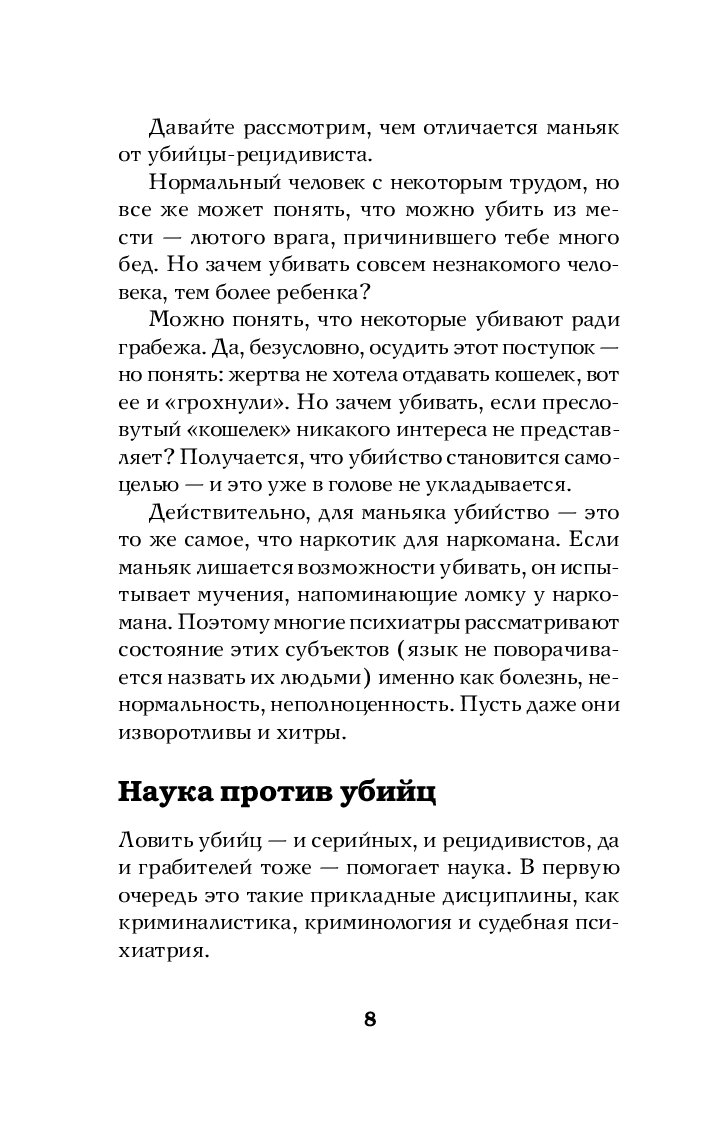 Давайте рассмотрим, чем отличается маньяк от убийцы-рецидивиста.

Нормальный человек с некоторым трудом, но все же может понять, что можно убить из мести — лютого врага, причинившего тебе много бед. Но зачем убивать совсем незнакомого человека, тем более ребенка?

Можно понять, что некоторые убивают ради грабежа. Да, безусловно, осудить этот поступок — но понять: жертва не хотела отдавать кошелек, вот ее и «грохнули». Но зачем убивать, если пресловутый «кошелек» никакого интереса не представляет? Получается, что убийство становится самоцелью — и это уже в голове не укладывается.

Действительно, для маньяка убийство — это то же самое, что наркотик для наркомана. Если маньяк лишается возможности убивать, он испытывает мучения, напоминающие ломку у наркомана. Поэтому многие психиатры рассматривают состояние этих субъектов (язык не поворачивается назвать их людьми) именно как болезнь, ненормальность, неполноценность. Пусть даже они изворотливы и хитры.

Наука против убийц

Ловить убийц — и серийных, и рецидивистов, да и грабителей тоже — помогает наука. В первую очередь это такие прикладные дисциплины, как криминалистика, криминология и судебная психиатрия.

8